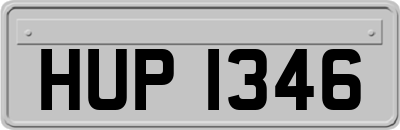 HUP 1346